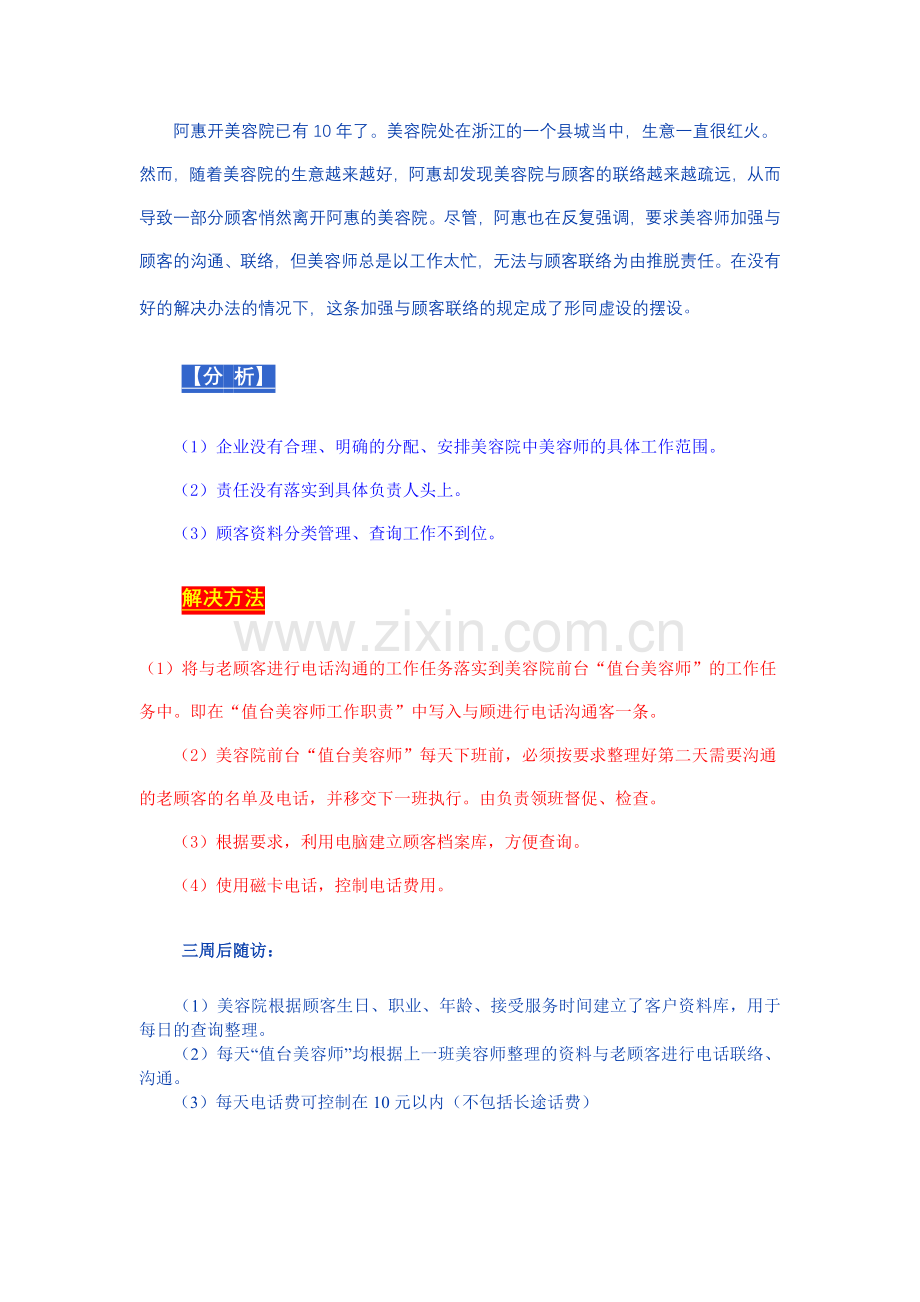 阿惠开美容院已有 10 年了。美容院处在浙江的一个县城当中，生意一直很红火。然而，随着美容院的生意越来越好，阿惠却发现美容院与顾客的联络越来越疏远，从而导致一部分顾客悄然离开阿惠的美容院。尽管，阿惠也在反复强调，要求美容师加强与顾客的沟通、联络，但美容师总是以工作太忙，无法与顾客联络为由推脱责任。在没有好的解决办法的情况下，这条加强与顾客联络的规定成了形同虚设的摆设。

【分 析】

（1）企业没有合理、明确的分配、安排美容院中美容师的具体工作范围。

（2）责任没有落实到具体负责人头上。

（3）顾客资料分类管理、查询工作不到位。

解决方法

www.zixin.com.cn

（1）将与老顾客进行电话沟通的工作任务落实到美容院前台“值台美容师”的工作任务中。即在“值台美容师工作职责”中写入与顾进行电话沟通客一条。

（2）美容院前台“值台美容师”每天下班前，必须按要求整理好第二天需要沟通的老顾客的名单及电话，并移交下一班执行。由负责领班督促、检查。

（3）根据要求，利用电脑建立顾客档案库，方便查询。

（4）使用磁卡电话，控制电话费用。

三周后随访：

（1）美容院根据顾客生日、职业、年龄、接受服务时间建立了客户资料库，用于每日的查询整理。

（2）每天“值台美容师”均根据上一班美容师整理的资料与老顾客进行电话联络、沟通。

（3）每天电话费可控制在 10 元以内（不包括长途话费）